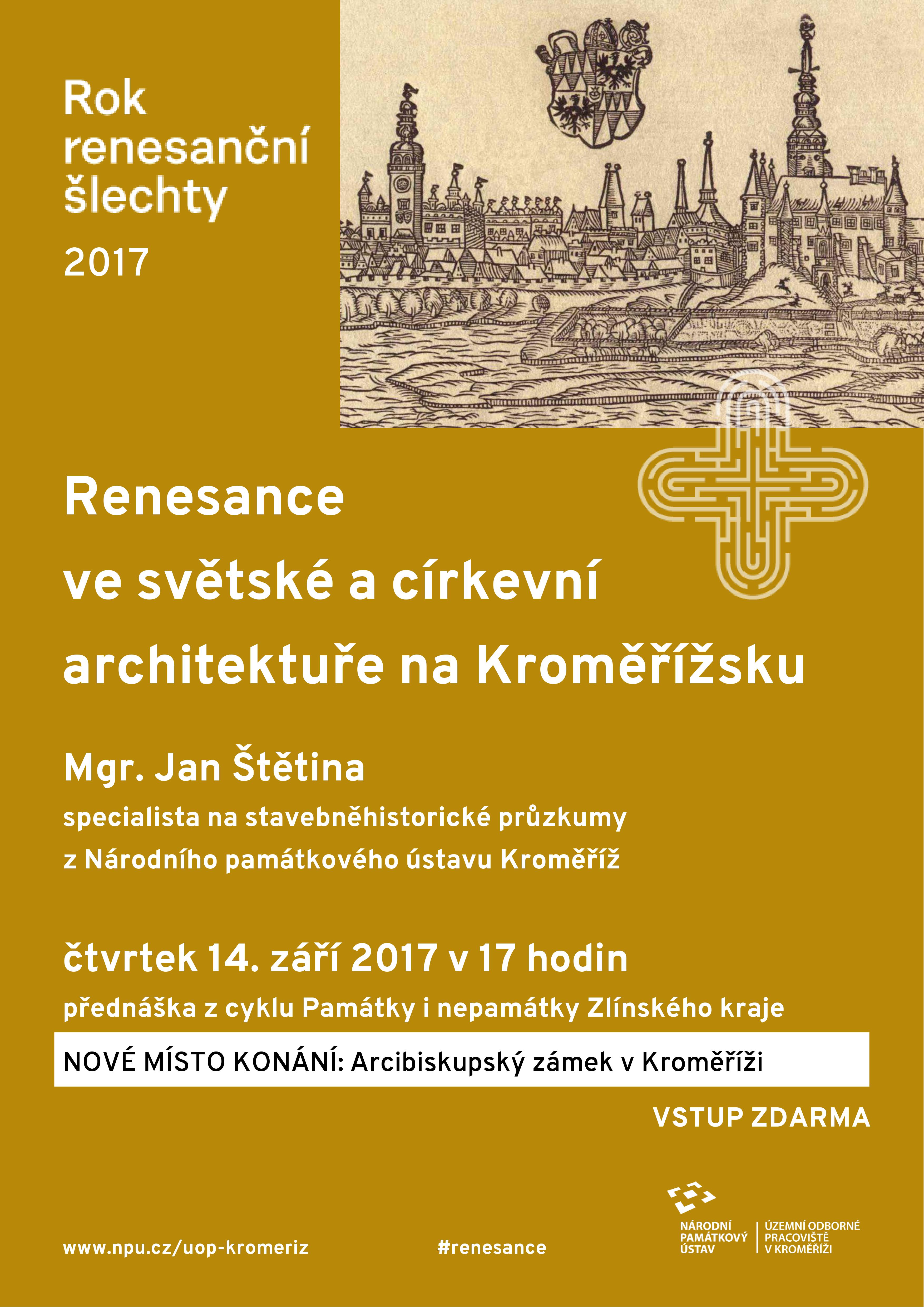 Rok renesanční šlechty

2017

Renesance ve světské a církevní architektuře na Kroměřížsku

Mgr. Jan Štětina

specialista na stavebněhistorické průzkumy z Národního památkového ústavu Kroměříž

čtvrtek 14. září 2017 v 17 hodin

přednáška z cyklu Památky i nepamátky Zlínského kraje

NOVÉ MÍSTO KONÁNÍ: Arcibiskupský zámek v Kroměříži

VSTUP ZDARMA

www.npu.cz/uop-kromeriz

#renesance

NÁRODNÍ PAMÁTKOVÝ ÚSTAV

ÚZEMNÍ ODBORNÉ PRACOVIŠTĚ V KROMĚŘÍŽI